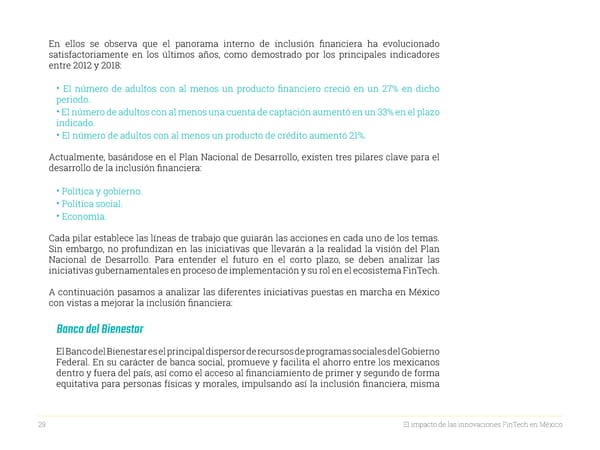 En ellos se observa que el panorama interno de inclusión financiera ha evolucionado satisfactoriamente en los últimos años, como demostrado por los principales indicadores entre 2012 y 2018:

• El número de adultos con al menos un producto financiero creció en un 27% en dicho periodo.
• El número de adultos con al menos una cuenta de captación aumentó en un 33% en el plazo indicado.
• El número de adultos con al menos un producto de crédito aumentó 21%.

Actualmente, basándose en el Plan Nacional de Desarrollo, existen tres pilares clave para el desarrollo de la inclusión financiera:

• Política y gobierno.
• Política social.
• Economía.

Cada pilar establece las líneas de trabajo que guiarán las acciones en cada uno de los temas. Sin embargo, no profundizan en las iniciativas que llevarán a la realidad la visión del Plan Nacional de Desarrollo. Para entender el futuro en el corto plazo, se deben analizar las iniciativas gubernamentales en proceso de implementación y su rol en el ecosistema FinTech.

A continuación pasamos a analizar las diferentes iniciativas puestas en marcha en México con vistas a mejorar la inclusión financiera:

Banco del Bienestar

El Banco del Bienestar es el principal dispersor de recursos de programas sociales del Gobierno Federal. En su carácter de banca social, promueve y facilita el ahorro entre los mexicanos dentro y fuera del país, así como el acceso al financiamiento de primer y segundo de forma equitativa para personas físicas y morales, impulsando así la inclusión financiera, misma

29

El impacto de las innovaciones FinTech en México